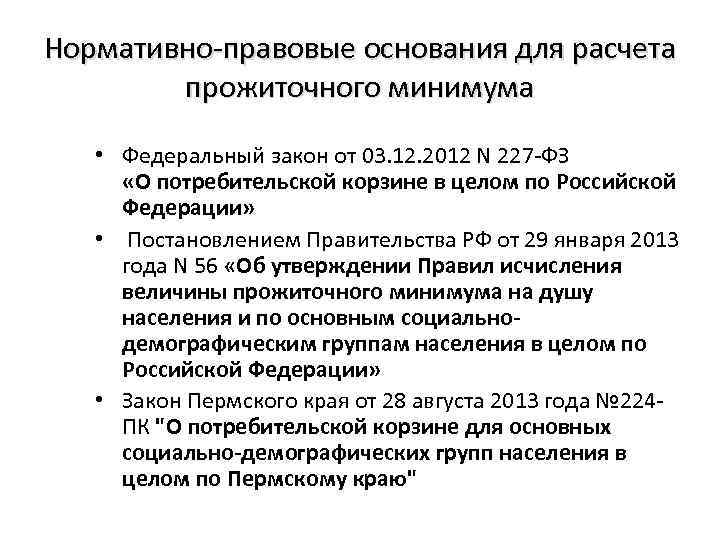 Нормативно-правовые основания для расчета прожиточного минимума

• Федеральный закон от 03.12.2012 N 227-ФЗ «О потребительской корзине в целом по Российской Федерации»

• Постановлением Правительства РФ от 29 января 2013 года N 56 «Об утверждении Правил исчисления величины прожиточного минимума на душу населения и по основным социально-демографическим группам населения в целом по Российской Федерации»

• Закон Пермского края от 28 августа 2013 года №224-ПК "О потребительской корзине для основных социально-демографических групп населения в целом по Пермскому краю"